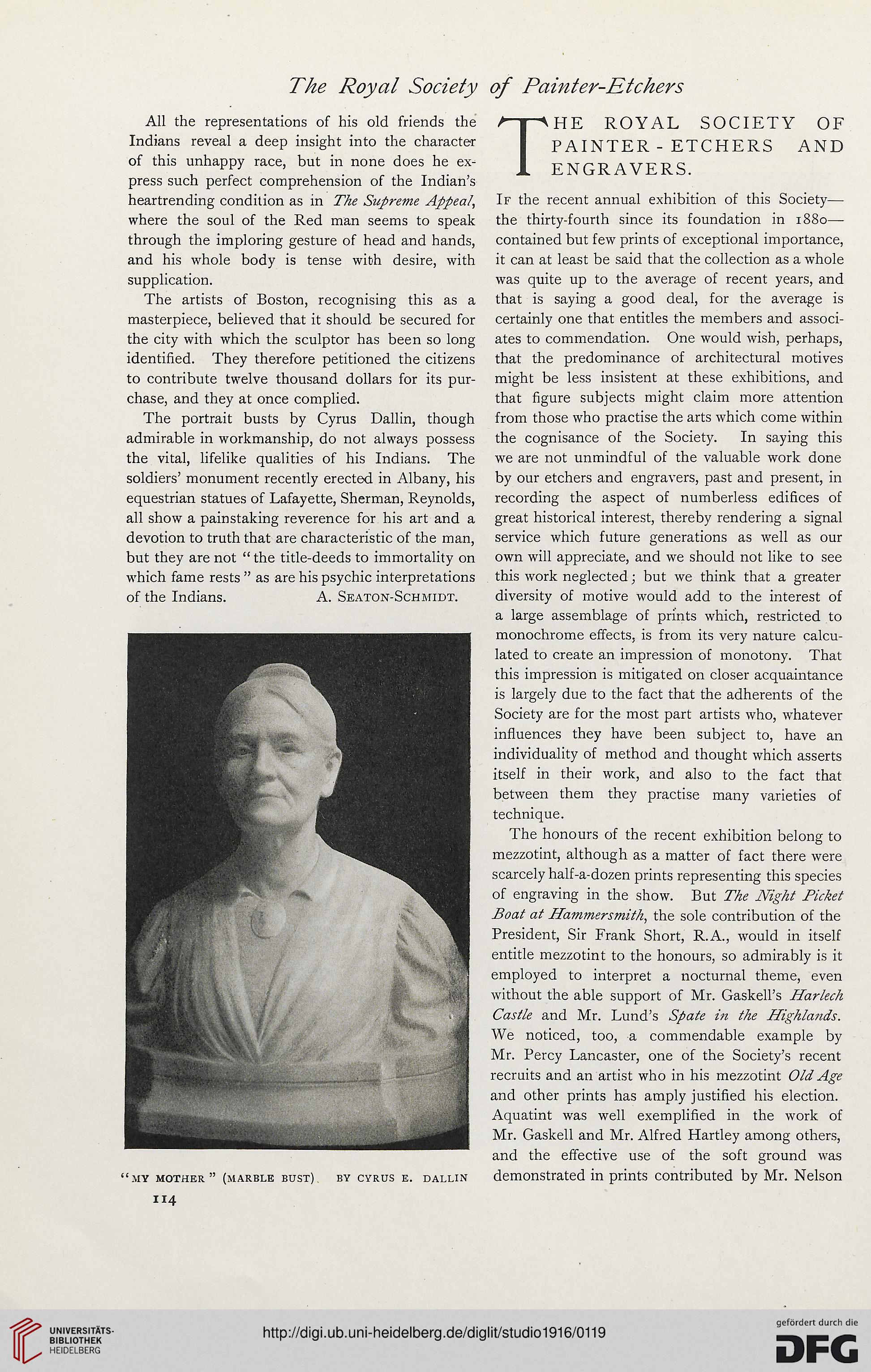 The Royal Society of Painter-Etchers

All the representations of his old friends the Indians reveal a deep insight into the character of this unhappy race, but in none does he express such perfect comprehension of the Indian's heartrending condition as in The Supreme Appeal, where the soul of the Red man seems to speak through the imploring gesture of head and hands, and his whole body is tense with desire, with supplication.

The artists of Boston, recognising this as a masterpiece, believed that it should be secured for the city with which the sculptor has been so long identified. They therefore petitioned the citizens to contribute twelve thousand dollars for its purchase, and they at once complied.

The portrait busts by Cyrus Dallin, though admirable in workmanship, do not always possess the vital, lifelike qualities of his Indians. The soldiers' monument recently erected in Albany, his equestrian statues of Lafayette, Sherman, Reynolds, all show a painstaking reverence for his art and a devotion to truth that are characteristic of the man, but they are not "the title-deeds to immortality on which fame rests" as are his psychic interpretations of the Indians. A. Seaton-Schmidt.

"MY MOTHER" (MARBLE BUST). BY CYRUS E. DALLIN

114

THE ROYAL SOCIETY OF PAINTER-ETCHERS AND ENGRAVERS.

If the recent annual exhibition of this Society—the thirty-fourth since its foundation in 1880—contained but few prints of exceptional importance, it can at least be said that the collection as a whole was quite up to the average of recent years, and that is saying a good deal, for the average is certainly one that entitles the members and associates to commendation. One would wish, perhaps, that the predominance of architectural motives might be less insistent at these exhibitions, and that figure subjects might claim more attention from those who practise the arts which come within the cognisance of the Society. In saying this we are not unmindful of the valuable work done by our etchers and engravers, past and present, in recording the aspect of numberless edifices of great historical interest, thereby rendering a signal service which future generations as well as our own will appreciate, and we should not like to see this work neglected; but we think that a greater diversity of motive would add to the interest of a large assemblage of prints which, restricted to monochrome effects, is from its very nature calculated to create an impression of monotony. That this impression is mitigated on closer acquaintance is largely due to the fact that the adherents of the Society are for the most part artists who, whatever influences they have been subject to, have an individuality of method and thought which asserts itself in their work, and also to the fact that between them they practise many varieties of technique.

The honours of the recent exhibition belong to mezzotint, although as a matter of fact there were scarcely half-a-dozen prints representing this species of engraving in the show. But The Night Picket Boat at Hammersmith, the sole contribution of the President, Sir Frank Short, R.A., would in itself entitle mezzotint to the honours, so admirably is it employed to interpret a nocturnal theme, even without the able support of Mr. Gaskell's Harlech Castle and Mr. Lund's Spate in the Highlands. We noticed, too, a commendable example by Mr. Percy Lancaster, one of the Society's recent recruits and an artist who in his mezzotint Old Age and other prints has amply justified his election. Aquatint was well exemplified in the work of Mr. Gaskell and Mr. Alfred Hartley among others, and the effective use of the soft ground was demonstrated in prints contributed by Mr. Nelson

UNIVERSITÄTS-BIBLIOTHEK HEIDELBERG
http://digi.ub.uni-heidelberg.de/diglit/studio1916/0119
gefördert durch die DFG